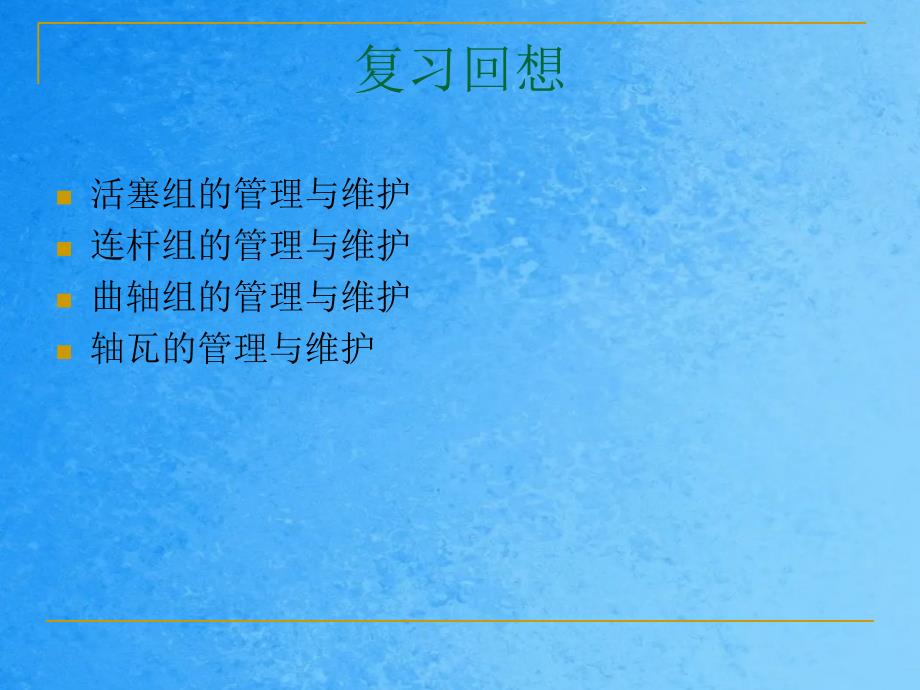 复习回想

活塞组的管理与维护
连杆组的管理与维护
曲轴组的管理与维护
轴瓦的管理与维护